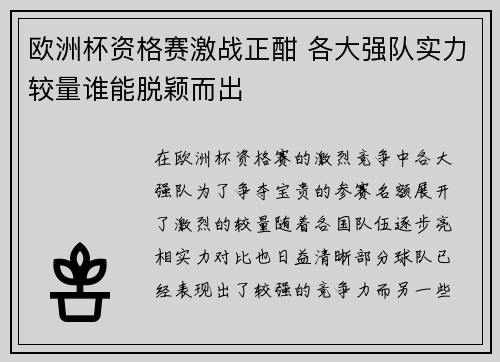 欧洲杯资格赛激战正酣 各大强队实力较量谁能脱颖而出

在欧洲杯资格赛的激烈竞争中各大强队为了争夺宝贵的参赛名额展开了激烈的较量随着各国队伍逐步亮相实力对比也日益清晰部分球队已经表现出了较强的竞争力而另一些